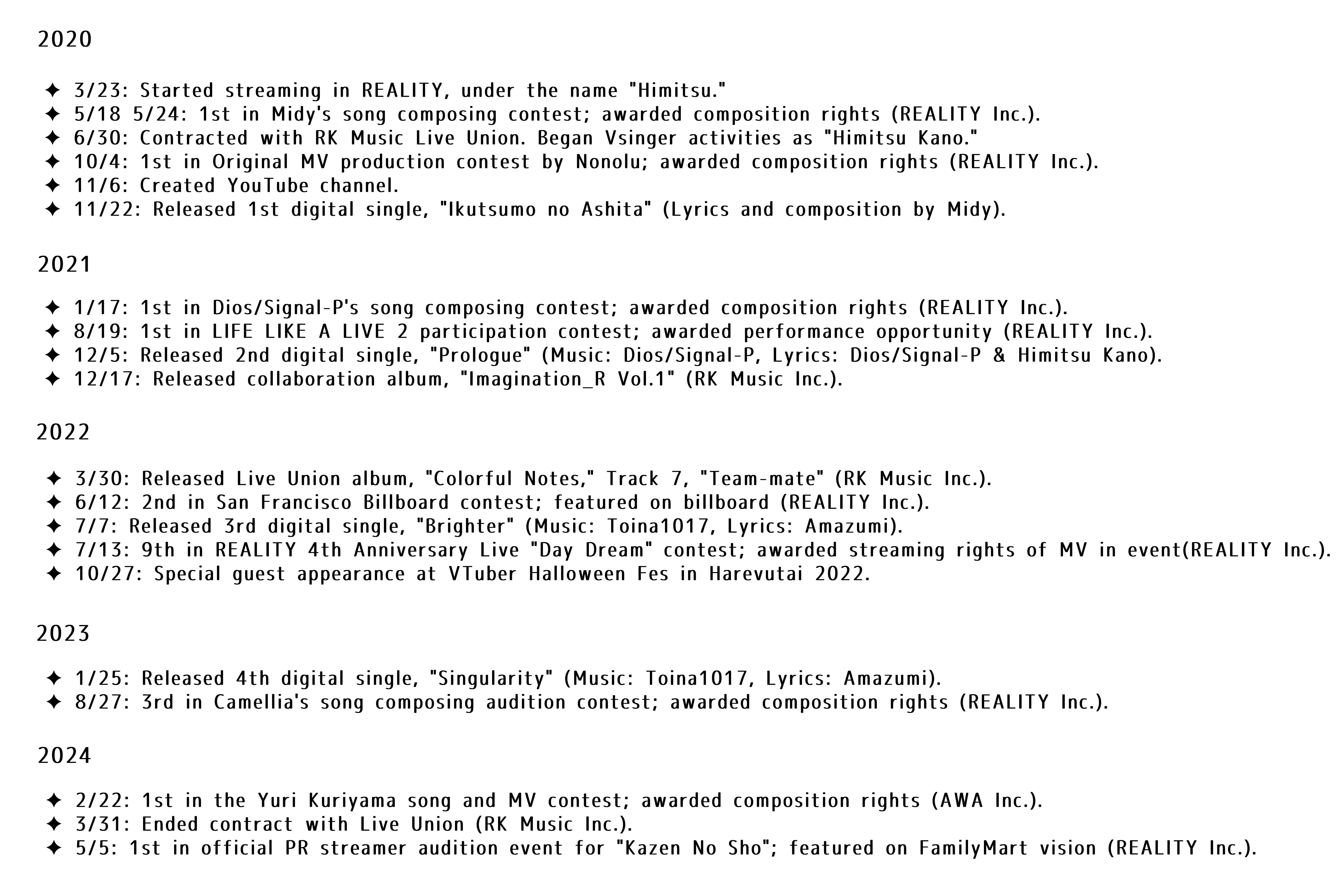 2020

✦ 3/23: Started streaming in REALITY, under the name "Himitsu."
✦ 5/18 5/24: 1st in Midy's song composing contest; awarded composition rights (REALITY Inc.).
✦ 6/30: Contracted with RK Music Live Union. Began Vsinger activities as "Himitsu Kano."
✦ 10/4: 1st in Original MV production contest by Nonolu; awarded composition rights (REALITY Inc.).
✦ 11/6: Created YouTube channel.
✦ 11/22: Released 1st digital single, "Ikutsumo no Ashita" (Lyrics and composition by Midy).

2021

✦ 1/17: 1st in Dios/Signal-P's song composing contest; awarded composition rights (REALITY Inc.).
✦ 8/19: 1st in LIFE LIKE A LIVE 2 participation contest; awarded performance opportunity (REALITY Inc.).
✦ 12/5: Released 2nd digital single, "Prologue" (Music: Dios/Signal-P, Lyrics: Dios/Signal-P & Himitsu Kano).
✦ 12/17: Released collaboration album, "Imagination_R Vol.1" (RK Music Inc.).

2022

✦ 3/30: Released Live Union album, "Colorful Notes," Track 7, "Team-mate" (RK Music Inc.).
✦ 6/12: 2nd in San Francisco Billboard contest; featured on billboard (REALITY Inc.).
✦ 7/7: Released 3rd digital single, "Brighter" (Music: Toina1017, Lyrics: Amazumi).
✦ 7/13: 9th in REALITY 4th Anniversary Live "Day Dream" contest; awarded streaming rights of MV in event(REALITY Inc.).
✦ 10/27: Special guest appearance at VTuber Halloween Fes in Harevutai 2022.

2023

✦ 1/25: Released 4th digital single, "Singularity" (Music: Toina1017, Lyrics: Amazumi).
✦ 8/27: 3rd in Camellia's song composing audition contest; awarded composition rights (REALITY Inc.).

2024

✦ 2/22: 1st in the Yuri Kuriyama song and MV contest; awarded composition rights (AWA Inc.).
✦ 3/31: Ended contract with Live Union (RK Music Inc.).
✦ 5/5: 1st in official PR streamer audition event for "Kazen No Sho"; featured on FamilyMart vision (REALITY Inc.).